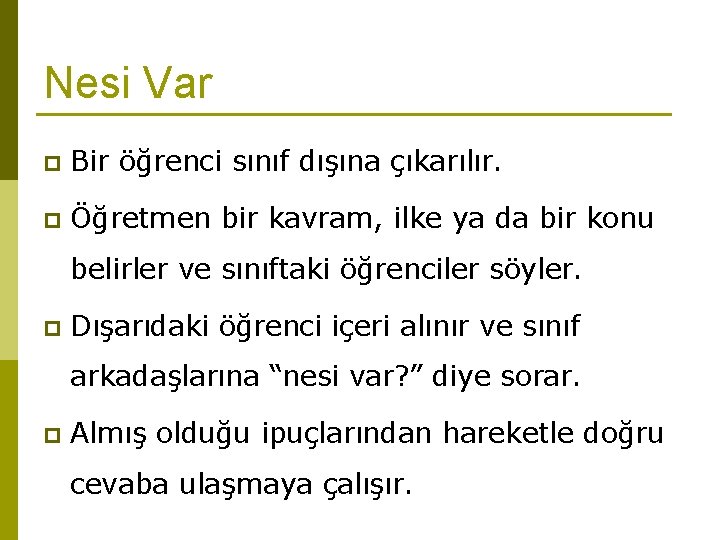 Nesi Var

• Bir öğrenci sınıf dışına çıkarılır.

• Öğretmen bir kavram, ilke ya da bir konu belirler ve sınıftaki öğrenciler söyler.

• Dışarıdaki öğrenci içeri alınır ve sınıf arkadaşlarına "nesi var?" diye sorar.

• Almış olduğu ipuçlarından hareketle doğru cevaba ulaşmaya çalışır.